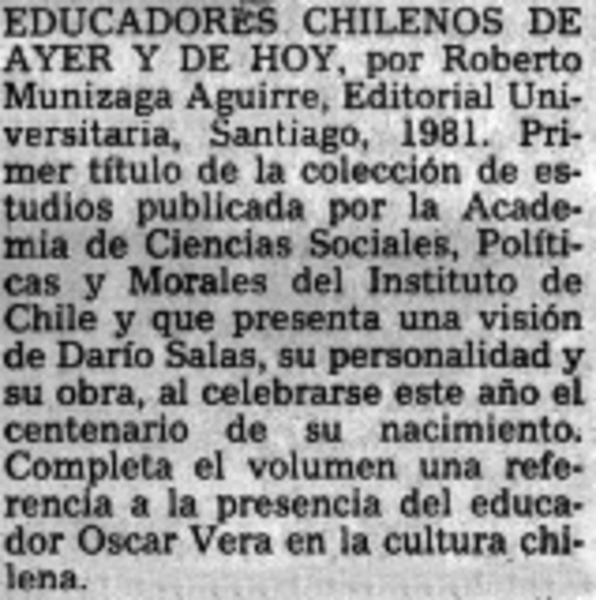 EDUCADORES CHILENOS DE AYER Y DE HOY, por Roberto Munizaga Aguirre, Editorial Universitaria, Santiago, 1981. Primer título de la colección de estudios publicada por la Academia de Ciencias Sociales, Políticas y Morales del Instituto de Chile y que presenta una visión de Darío Salas, su personalidad y su obra, al celebrarse este año el centenario de su nacimiento. Completa el volumen una referencia a la presencia del educador Oscar Vera en la cultura chilena.